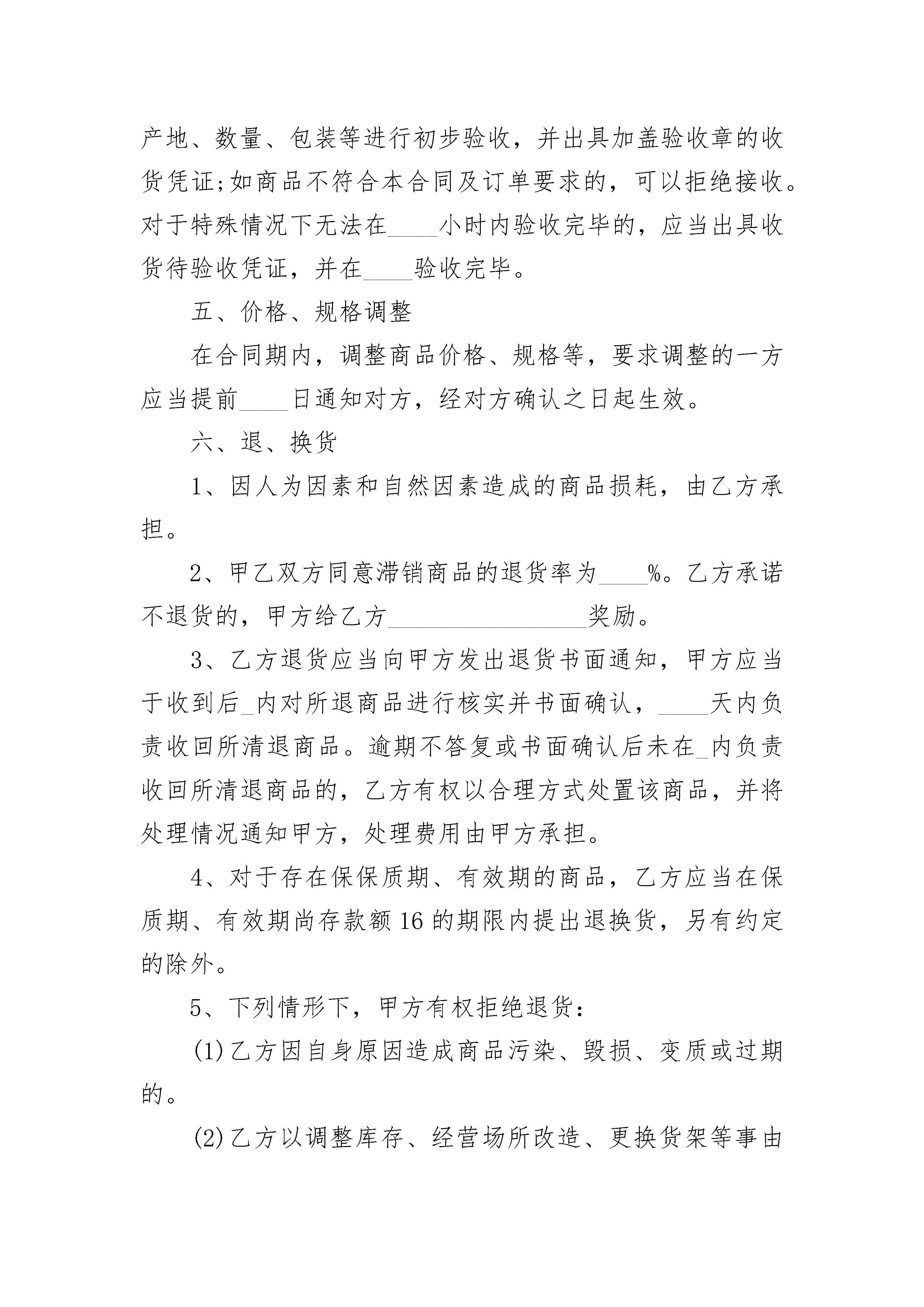 产地、数量、包装等进行初步验收，并出具加盖验收章的收货凭证;如商品不符合本合同及订单要求的，可以拒绝接收。对于特殊情况下无法在____小时内验收完毕的，应当出具收货待验收凭证，并在____验收完毕。

五、价格、规格调整

在合同期内，调整商品价格、规格等，要求调整的一方应当提前____日通知对方，经对方确认之日起生效。

六、退、换货

1、因人为因素和自然因素造成的商品损耗，由乙方承担。

2、甲乙双方同意滞销商品的退货率为____%。乙方承诺不退货的，甲方给乙方________________奖励。

3、乙方退货应当向甲方发出退货书面通知，甲方应当于收到后_内对所退商品进行核实并书面确认，____天内负责收回所清退商品。逾期不答复或书面确认后未在_内负责收回所清退商品的，乙方有权以合理方式处置该商品，并将处理情况通知甲方，处理费用由甲方承担。

4、对于存在保保质期、有效期的商品，乙方应当在保质期、有效期尚存款额16的期限内提出退换货，另有约定的除外。

5、下列情形下，甲方有权拒绝退货:

(1)乙方因自身原因造成商品污染、毁损、变质或过期的。

(2)乙方以调整库存、经营场所改造、更换货架等事由